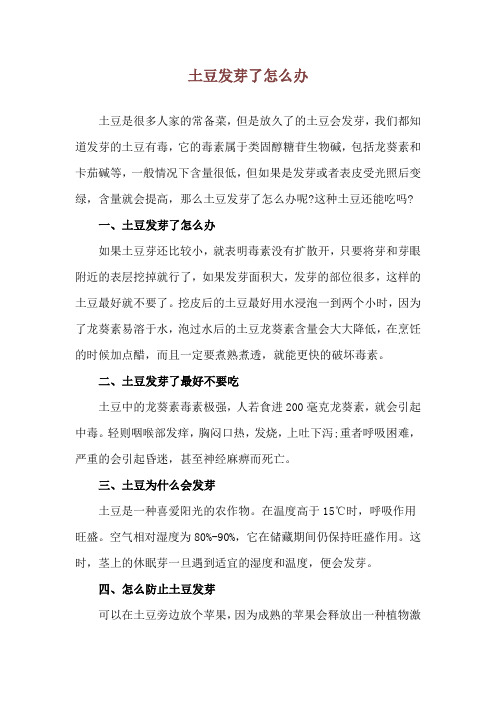 土豆发芽了怎么办

土豆是很多人家的常备菜，但是放久了的土豆会发芽，我们都知道发芽的土豆有毒，它的毒素属于类固醇糖苷生物碱，包括龙葵素和卡茄碱等，一般情况下含量很低，但如果是发芽或者表皮受光照后变绿，含量就会提高，那么土豆发芽了怎么办呢?这种土豆还能吃吗?

一、土豆发芽了怎么办

如果土豆芽还比较小，就表明毒素没有扩散开，只要将芽和芽眼附近的表层挖掉就行了，如果发芽面积大，发芽的部位很多，这样的土豆最好就不要了。挖皮后的土豆最好用水浸泡一到两个小时，因为了龙葵素易溶于水，泡过水后的土豆龙葵素含量会大大降低，在烹饪的时候加点醋，而且一定要煮熟煮透，就能更快的破坏毒素。

二、土豆发芽了最好不要吃

土豆中的龙葵素毒素极强，人若食进200毫克龙葵素，就会引起中毒。轻则咽喉部发痒，胸闷口热，发烧，上吐下泻;重者呼吸困难，严重的会引起昏迷，甚至神经麻痹而死亡。

三、土豆为什么会发芽

土豆是一种喜爱阳光的农作物。在温度高于15℃时，呼吸作用旺盛。空气相对湿度为80%-90%，它在储藏期间仍保持旺盛作用。这时，茎上的休眠芽一旦遇到适宜的湿度和温度，便会发芽。

四、怎么防止土豆发芽

可以在土豆旁边放个苹果，因为成熟的苹果会释放出一种植物激